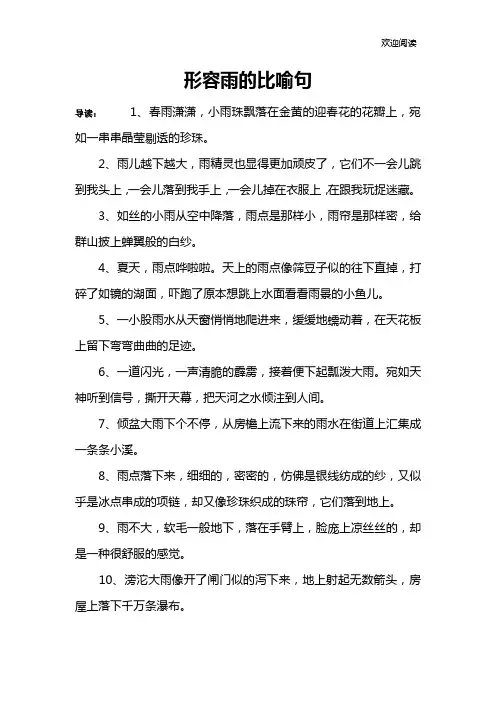 欢迎阅读

形容雨的比喻句

导读：　1、春雨潇潇，小雨珠飘落在金黄的迎春花的花瓣上，宛如一串串晶莹剔透的珍珠。

2、雨儿越下越大，雨精灵也显得更加顽皮了，它们不一会儿跳到我头上，一会儿落到我手上，一会儿掉在衣服上，在跟我玩捉迷藏。

3、如丝的小雨从空中降落，雨点是那样小，雨帘是那样密，给群山披上蝉翼般的白纱。

4、夏天，雨点哗啦啦。天上的雨点像筛豆子似的往下直掉，打碎了如镜的湖面，吓跑了原本想跳上水面看看雨景的小鱼儿。

5、一小股雨水从天窗悄悄地爬进来，缓缓地蠕动着，在天花板上留下弯弯曲曲的足迹。

6、一道闪光，一声清脆的霹雳，接着便下起瓢泼大雨。宛如天神听到信号，撕开天幕，把天河之水倾注到人间。

7、倾盆大雨下个不停，从房檐上流下来的雨水在街道上汇集成一条条小溪。

8、雨点落下来，细细的，密密的，仿佛是银线纺成的纱，又似乎是冰点串成的项链，却又像珍珠织成的珠帘，它们落到地上。

9、雨不大，软毛一般地下，落在手臂上，脸庞上凉丝丝的，却是一种很舒服的感觉。

10、滂沱大雨像开了闸门似的泻下来，地上射起无数箭头，房屋上落下千万条瀑布。